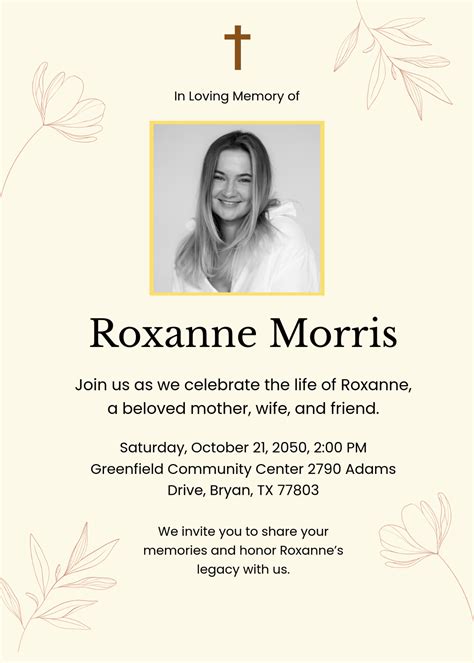 In Loving Memory of

Roxanne Morris

Join us as we celebrate the life of Roxanne, a beloved mother, wife, and friend.

Saturday, October 21, 2050, 2:00 PM Greenfield Community Center 2790 Adams Drive, Bryan, TX 77803

We invite you to share your memories and honor Roxanne's legacy with us.